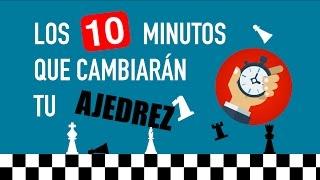 LOS 10 MINUTOS QUE CAMBIARÁN TU AJEDREZ